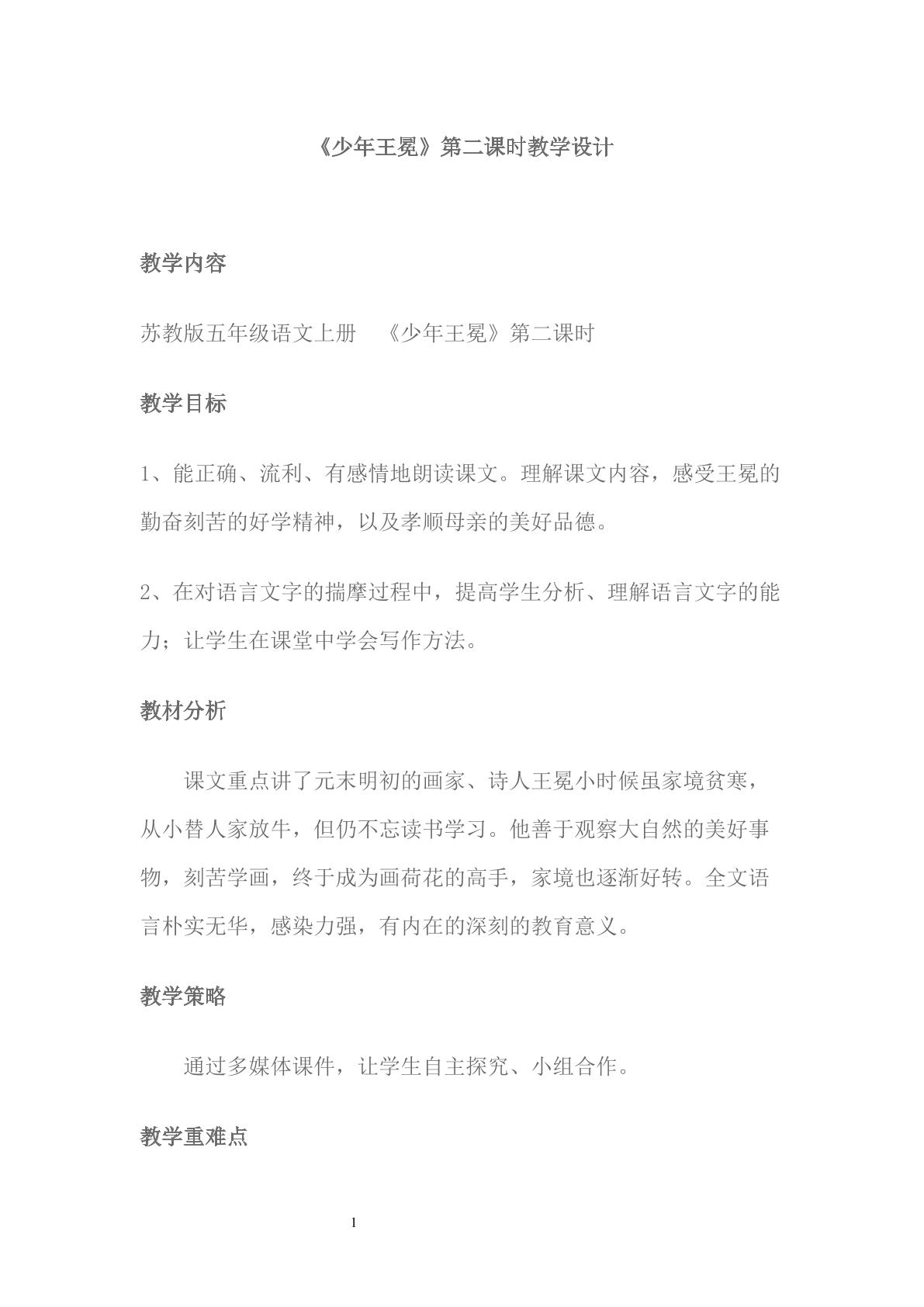 《少年王冕》第二课时教学设计

教学内容

苏教版五年级语文上册 《少年王冕》第二课时

教学目标

1、能正确、流利、有感情地朗读课文。理解课文内容，感受王冕的勤奋刻苦的好学精神，以及孝顺母亲的美好品德。

2、在对语言文字的揣摩过程中，提高学生分析、理解语言文字的能力；让学生在课堂中学会写作方法。

教材分析

课文重点讲了元末明初的画家、诗人王冕小时候虽家境贫寒，从小替人家放牛，但仍不忘读书学习。他善于观察大自然的美好事物，刻苦学画，终于成为画荷花的高手，家境也逐渐好转。全文语言朴实无华，感染力强，有内在的深刻的教育意义。

教学策略

通过多媒体课件，让学生自主探究、小组合作。

教学重难点

1